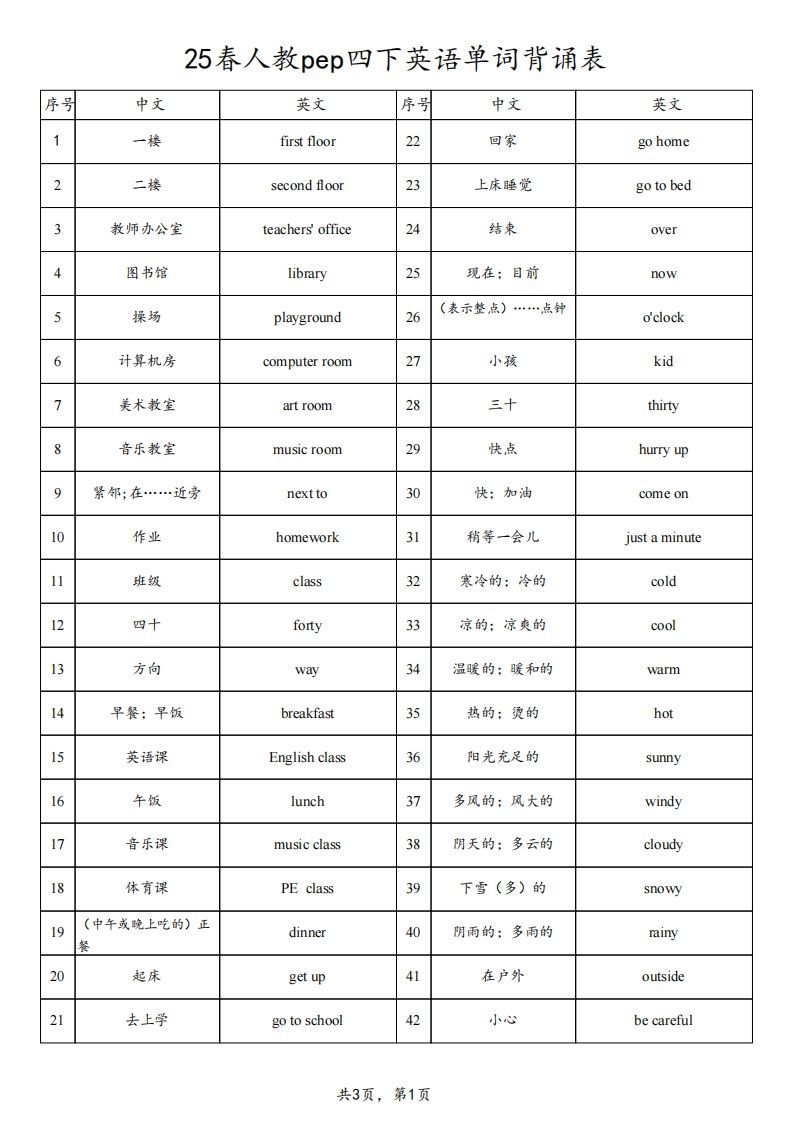 25春人教pep四下英语单词背诵表

| 序号 | 中文 | 英文 | 序号 | 中文 | 英文 |
|---|---|---|---|---|---|
| 1 | 一楼 | first floor | 22 | 回家 | go home |
| 2 | 二楼 | second floor | 23 | 上床睡觉 | go to bed |
| 3 | 教师办公室 | teachers' office | 24 | 结束 | over |
| 4 | 图书馆 | library | 25 | 现在；目前 | now |
| 5 | 操场 | playground | 26 | （表示整点）……点钟 | o'clock |
| 6 | 计算机房 | computer room | 27 | 小孩 | kid |
| 7 | 美术教室 | art room | 28 | 三十 | thirty |
| 8 | 音乐教室 | music room | 29 | 快点 | hurry up |
| 9 | 紧邻；在……近旁 | next to | 30 | 快；加油 | come on |
| 10 | 作业 | homework | 31 | 稍等一会儿 | just a minute |
| 11 | 班级 | class | 32 | 寒冷的；冷的 | cold |
| 12 | 四十 | forty | 33 | 凉的；凉爽的 | cool |
| 13 | 方向 | way | 34 | 温暖的；暖和的 | warm |
| 14 | 早餐；早饭 | breakfast | 35 | 热的；烫的 | hot |
| 15 | 英语课 | English class | 36 | 阳光充足的 | sunny |
| 16 | 午饭 | lunch | 37 | 多风的；风大的 | windy |
| 17 | 音乐课 | music class | 38 | 阴天的；多云的 | cloudy |
| 18 | 体育课 | PE class | 39 | 下雪（多）的 | snowy |
| 19 | （中午或晚上吃的）正餐 | dinner | 40 | 阴雨的；多雨的 | rainy |
| 20 | 起床 | get up | 41 | 在户外 | outside |
| 21 | 去上学 | go to school | 42 | 小心 | be careful |

共3页，第1页